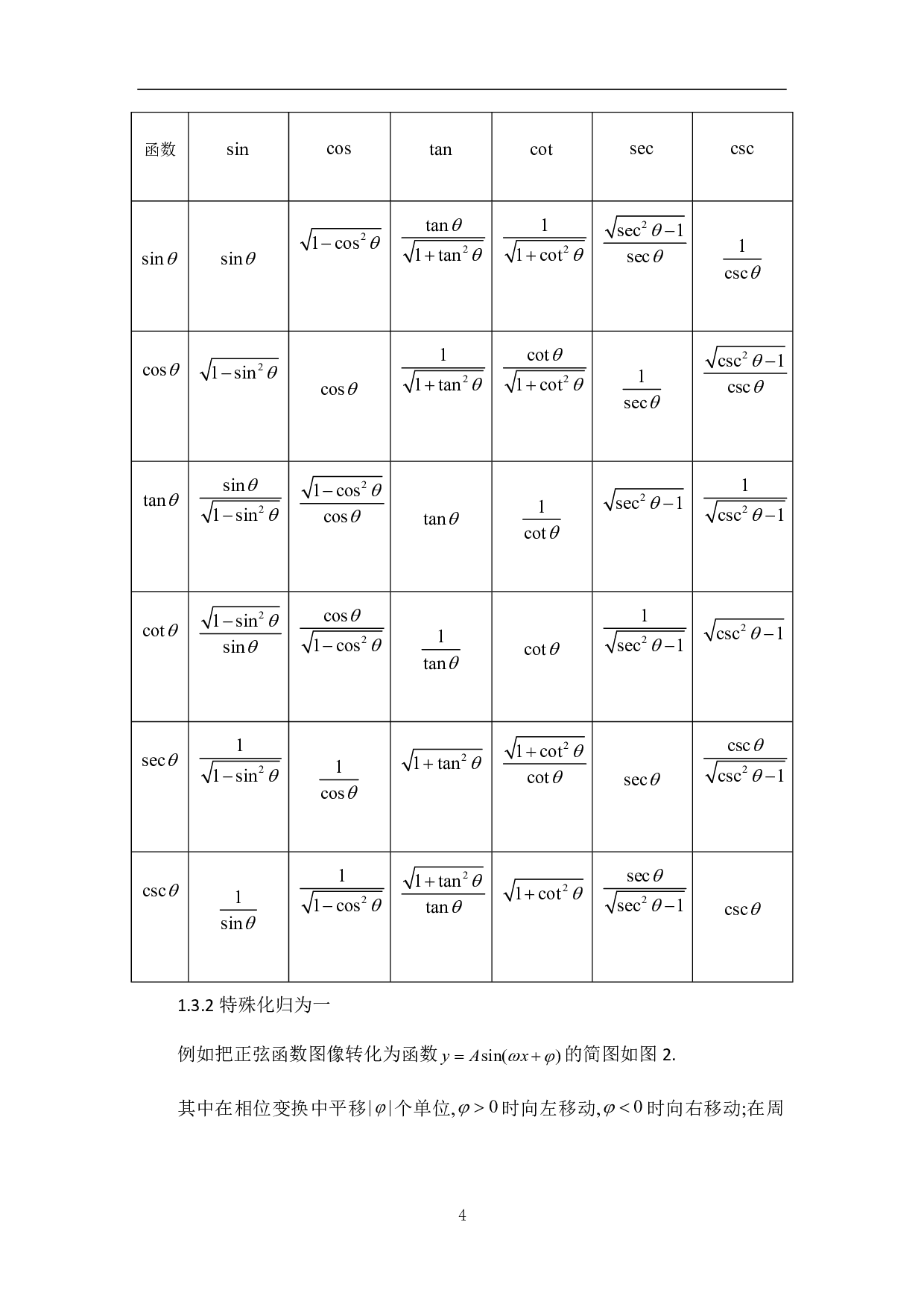 | 函数 | sin | cos | tan | cot | sec | csc |
|---|---|---|---|---|---|---|
| $\sin\theta$ | $\sin\theta$ | $\sqrt{1-\cos^2\theta}$ | $\frac{\tan\theta}{\sqrt{1+\tan^2\theta}}$ | $\frac{1}{\sqrt{1+\cot^2\theta}}$ | $\frac{\sqrt{\sec^2\theta-1}}{\sec\theta}$ | $\frac{1}{\csc\theta}$ |
| $\cos\theta$ | $\sqrt{1-\sin^2\theta}$ | $\cos\theta$ | $\frac{1}{\sqrt{1+\tan^2\theta}}$ | $\frac{\cot\theta}{\sqrt{1+\cot^2\theta}}$ | $\frac{1}{\sec\theta}$ | $\frac{\sqrt{\csc^2\theta-1}}{\csc\theta}$ |
| $\tan\theta$ | $\frac{\sin\theta}{\sqrt{1-\sin^2\theta}}$ | $\frac{\sqrt{1-\cos^2\theta}}{\cos\theta}$ | $\tan\theta$ | $\frac{1}{\cot\theta}$ | $\sqrt{\sec^2\theta-1}$ | $\frac{1}{\sqrt{\csc^2\theta-1}}$ |
| $\cot\theta$ | $\frac{\sqrt{1-\sin^2\theta}}{\sin\theta}$ | $\frac{\cos\theta}{\sqrt{1-\cos^2\theta}}$ | $\frac{1}{\tan\theta}$ | $\cot\theta$ | $\frac{1}{\sqrt{\sec^2\theta-1}}$ | $\sqrt{\csc^2\theta-1}$ |
| $\sec\theta$ | $\frac{1}{\sqrt{1-\sin^2\theta}}$ | $\frac{1}{\cos\theta}$ | $\sqrt{1+\tan^2\theta}$ | $\frac{\sqrt{1+\cot^2\theta}}{\cot\theta}$ | $\sec\theta$ | $\frac{\csc\theta}{\sqrt{\csc^2\theta-1}}$ |
| $\csc\theta$ | $\frac{1}{\sin\theta}$ | $\frac{1}{\sqrt{1-\cos^2\theta}}$ | $\frac{\sqrt{1+\tan^2\theta}}{\tan\theta}$ | $\sqrt{1+\cot^2\theta}$ | $\frac{\sec\theta}{\sqrt{\sec^2\theta-1}}$ | $\csc\theta$ |

1.3.2 特殊化归为一

例如把正弦函数图像转化为函数 $y=A\sin(\omega x+\varphi)$ 的简图如图 2.

其中在相位变换中平移 $|\varphi|$ 个单位, $\varphi>0$ 时向左移动, $\varphi<0$ 时向右移动;在周

4